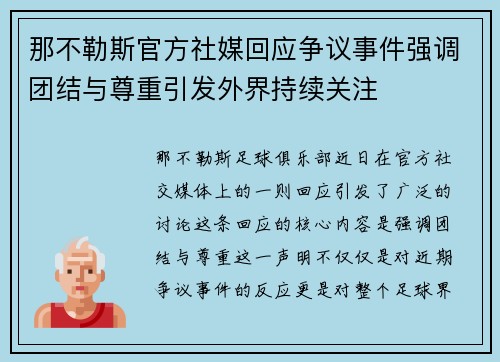 那不勒斯官方社媒回应争议事件强调团结与尊重引发外界持续关注

那不勒斯足球俱乐部近日在官方社交媒体上的一则回应引发了广泛的讨论这条回应的核心内容是强调团结与尊重这一声明不仅仅是对近期争议事件的反应更是对整个足球界